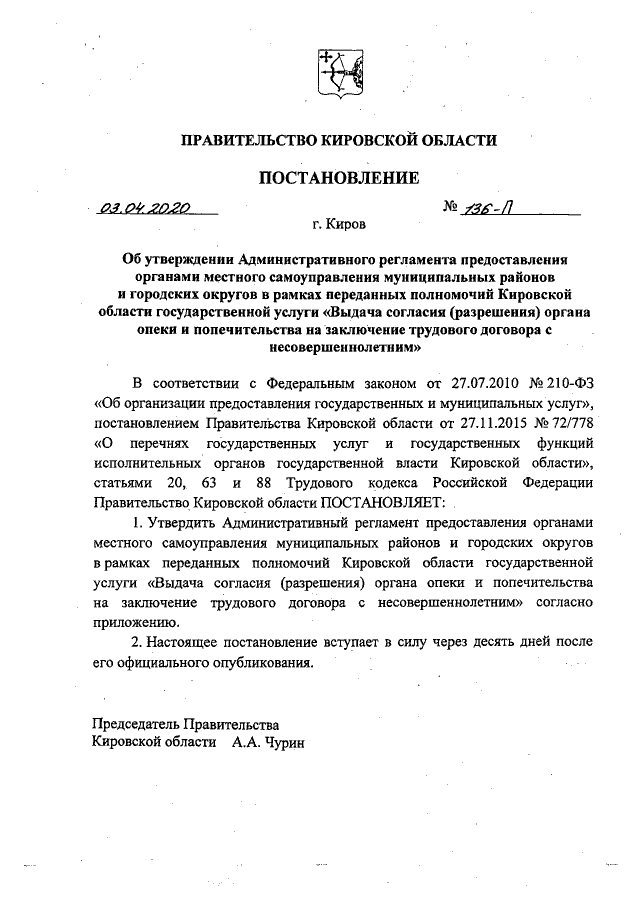 ПРАВИТЕЛЬСТВО КИРОВСКОЙ ОБЛАСТИ

ПОСТАНОВЛЕНИЕ

03.04.2020 № 136-П

г. Киров

Об утверждении Административного регламента предоставления органами местного самоуправления муниципальных районов и городских округов в рамках переданных полномочий Кировской области государственной услуги «Выдача согласия (разрешения) органа опеки и попечительства на заключение трудового договора с несовершеннолетним»

В соответствии с Федеральным законом от 27.07.2010 № 210-ФЗ «Об организации предоставления государственных и муниципальных услуг», постановлением Правительства Кировской области от 27.11.2015 № 72/778 «О перечнях государственных услуг и государственных функций исполнительных органов государственной власти Кировской области», статьями 20, 63 и 88 Трудового кодекса Российской Федерации Правительство Кировской области ПОСТАНОВЛЯЕТ:

1. Утвердить Административный регламент предоставления органами местного самоуправления муниципальных районов и городских округов в рамках переданных полномочий Кировской области государственной услуги «Выдача согласия (разрешения) органа опеки и попечительства на заключение трудового договора с несовершеннолетним» согласно приложению.

2. Настоящее постановление вступает в силу через десять дней после его официального опубликования.

Председатель Правительства
Кировской области А.А. Чурин